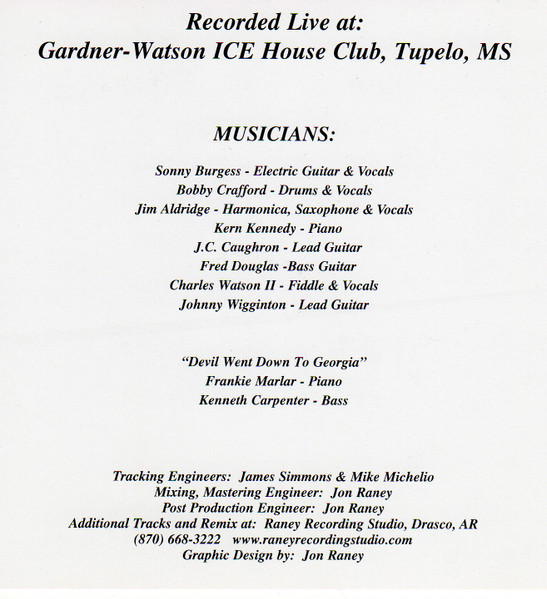 Recorded Live at:
Gardner-Watson ICE House Club, Tupelo, MS

MUSICIANS:

Sonny Burgess - Electric Guitar & Vocals
Bobby Crafford - Drums & Vocals
Jim Aldridge - Harmonica, Saxophone & Vocals
Kern Kennedy - Piano
J.C. Caughron - Lead Guitar
Fred Douglas -Bass Guitar
Charles Watson II - Fiddle & Vocals
Johnny Wigginton - Lead Guitar

"Devil Went Down To Georgia"
Frankie Marlar - Piano
Kenneth Carpenter - Bass

Tracking Engineers: James Simmons & Mike Michelio
Mixing, Mastering Engineer: Jon Raney
Post Production Engineer: Jon Raney
Additional Tracks and Remix at: Raney Recording Studio, Drasco, AR
(870) 668-3222 www.raneyrecordingstudio.com
Graphic Design by: Jon Raney